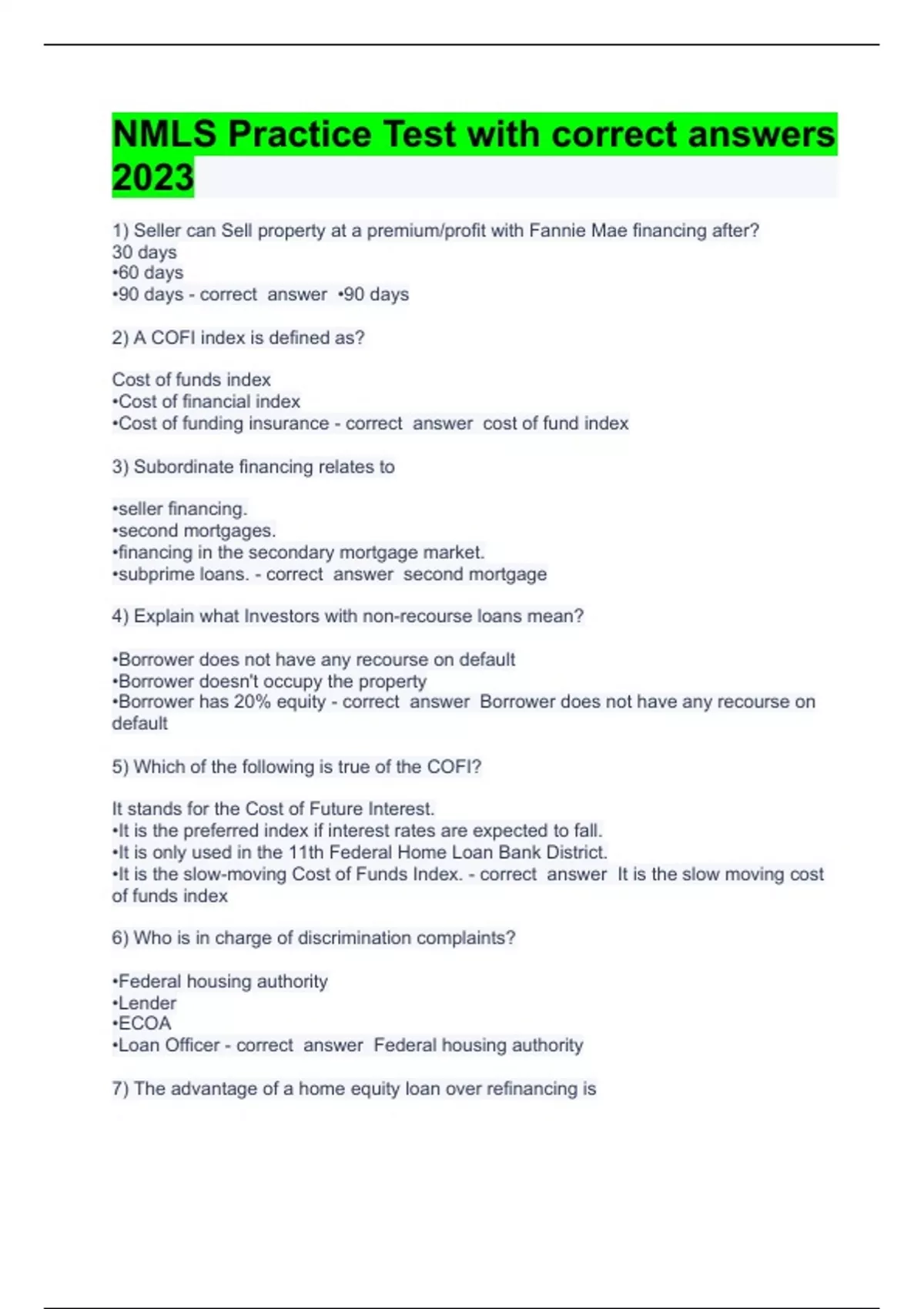 NMLS Practice Test with correct answers 2023

1) Seller can Sell property at a premium/profit with Fannie Mae financing after?
30 days
•60 days
•90 days - correct answer •90 days

2) A COFI index is defined as?

Cost of funds index
•Cost of financial index
•Cost of funding insurance - correct answer cost of fund index

3) Subordinate financing relates to

•seller financing.
•second mortgages.
•financing in the secondary mortgage market.
•subprime loans. - correct answer second mortgage

4) Explain what Investors with non-recourse loans mean?

•Borrower does not have any recourse on default
•Borrower doesn't occupy the property
•Borrower has 20% equity - correct answer Borrower does not have any recourse on default

5) Which of the following is true of the COFI?

It stands for the Cost of Future Interest.
•It is the preferred index if interest rates are expected to fall.
•It is only used in the 11th Federal Home Loan Bank District.
•It is the slow-moving Cost of Funds Index. - correct answer It is the slow moving cost of funds index

6) Who is in charge of discrimination complaints?

•Federal housing authority
•Lender
•ECOA
•Loan Officer - correct answer Federal housing authority

7) The advantage of a home equity loan over refinancing is